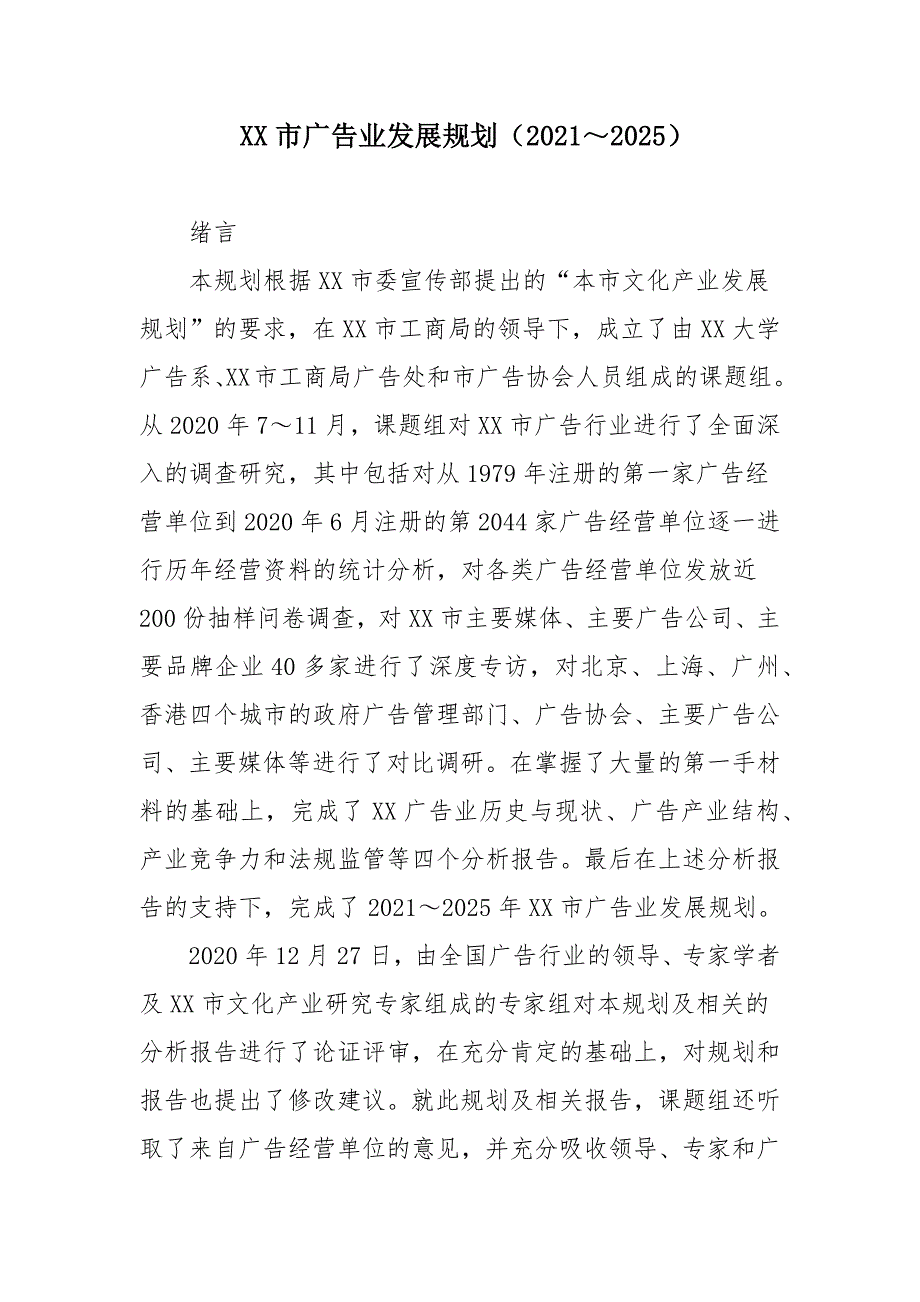 XX 市广告业发展规划（2021～2025）

绪言

本规划根据 XX 市委宣传部提出的“本市文化产业发展规划”的要求，在 XX 市工商局的领导下，成立了由 XX 大学广告系、XX 市工商局广告处和市广告协会人员组成的课题组。从 2020 年 7～11 月，课题组对 XX 市广告行业进行了全面深入的调查研究，其中包括对从 1979 年注册的第一家广告经营单位到 2020 年 6 月注册的第 2044 家广告经营单位逐一进行历年经营资料的统计分析，对各类广告经营单位发放近 200 份抽样问卷调查，对 XX 市主要媒体、主要广告公司、主要品牌企业 40 多家进行了深度专访，对北京、上海、广州、香港四个城市的政府广告管理部门、广告协会、主要广告公司、主要媒体等进行了对比调研。在掌握了大量的第一手材料的基础上，完成了 XX 广告业历史与现状、广告产业结构、产业竞争力和法规监管等四个分析报告。最后在上述分析报告的支持下，完成了 2021～2025 年 XX 市广告业发展规划。

2020 年 12 月 27 日，由全国广告行业的领导、专家学者及 XX 市文化产业研究专家组成的专家组对本规划及相关的分析报告进行了论证评审，在充分肯定的基础上，对规划和报告也提出了修改建议。就此规划及相关报告，课题组还听取了来自广告经营单位的意见，并充分吸收领导、专家和广